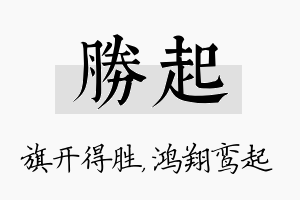 勝起

旗开得胜，鸿翔鸾起